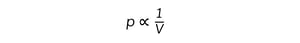 $p \propto \frac{1}{V}$